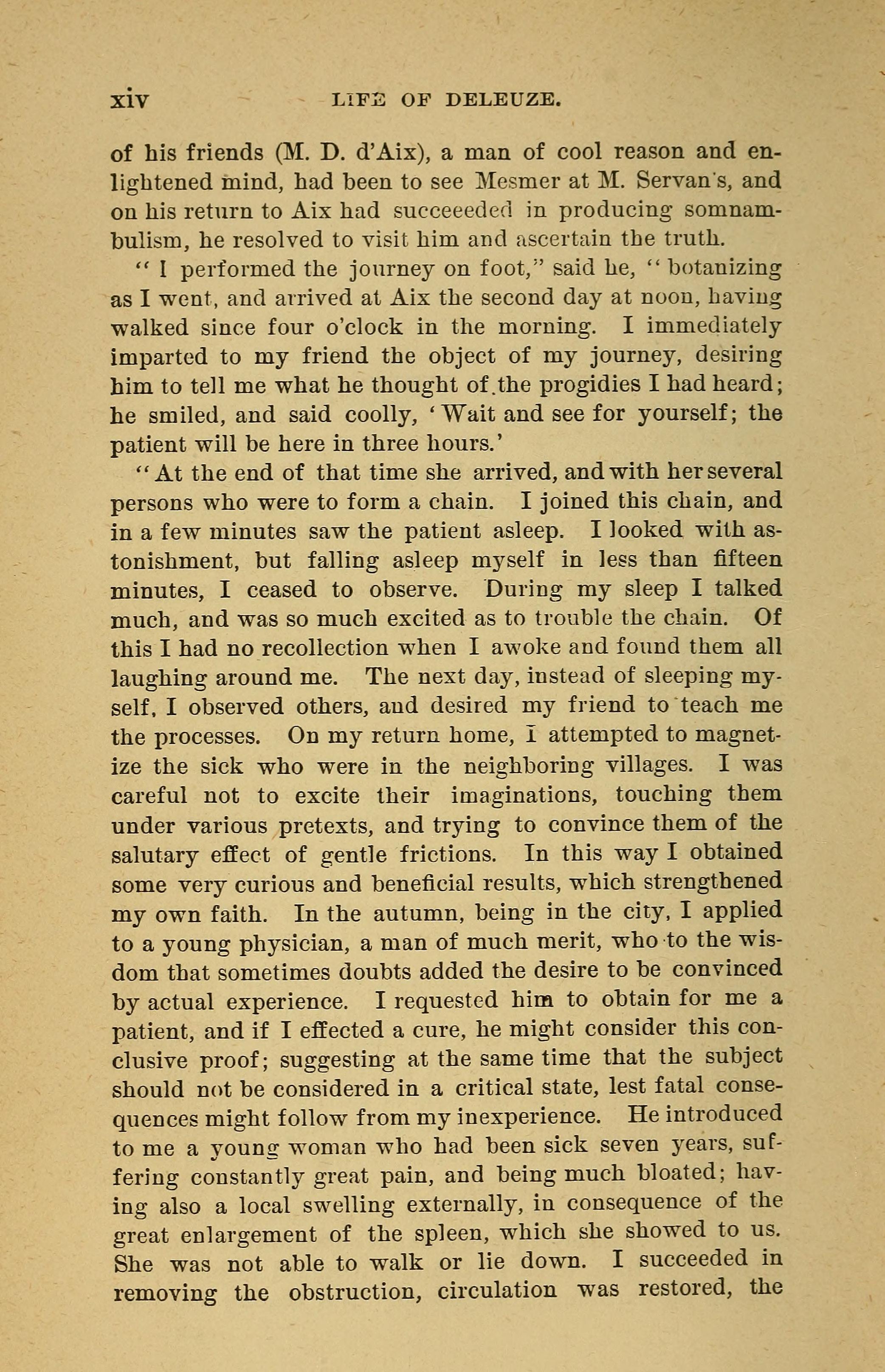 xiv LIFE OF DELEUZE.

of his friends (M. D. d'Aix), a man of cool reason and enlightened mind, had been to see Mesmer at M. Servan's, and on his return to Aix had succeeeded in producing somnambulism, he resolved to visit him and ascertain the truth.

"I performed the journey on foot," said he, "botanizing as I went, and arrived at Aix the second day at noon, having walked since four o'clock in the morning. I immediately imparted to my friend the object of my journey, desiring him to tell me what he thought of the progidies I had heard; he smiled, and said coolly, 'Wait and see for yourself; the patient will be here in three hours.'

"At the end of that time she arrived, and with her several persons who were to form a chain. I joined this chain, and in a few minutes saw the patient asleep. I looked with astonishment, but falling asleep myself in less than fifteen minutes, I ceased to observe. During my sleep I talked much, and was so much excited as to trouble the chain. Of this I had no recollection when I awoke and found them all laughing around me. The next day, instead of sleeping myself, I observed others, and desired my friend to teach me the processes. On my return home, I attempted to magnetize the sick who were in the neighboring villages. I was careful not to excite their imaginations, touching them under various pretexts, and trying to convince them of the salutary effect of gentle frictions. In this way I obtained some very curious and beneficial results, which strengthened my own faith. In the autumn, being in the city, I applied to a young physician, a man of much merit, who to the wisdom that sometimes doubts added the desire to be convinced by actual experience. I requested him to obtain for me a patient, and if I effected a cure, he might consider this conclusive proof; suggesting at the same time that the subject should not be considered in a critical state, lest fatal consequences might follow from my inexperience. He introduced to me a young woman who had been sick seven years, suffering constantly great pain, and being much bloated; having also a local swelling externally, in consequence of the great enlargement of the spleen, which she showed to us. She was not able to walk or lie down. I succeeded in removing the obstruction, circulation was restored, the